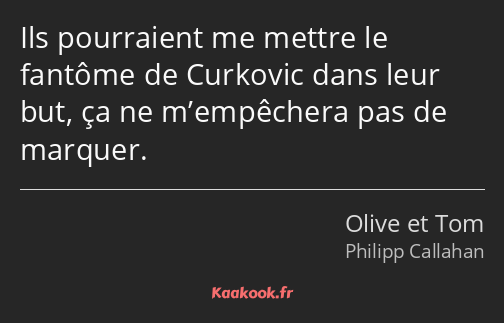 Ils pourraient me mettre le fantôme de Curkovic dans leur but, ça ne m’empêchera pas de marquer.

Olive et Tom
Philipp Callahan

Kaakook.fr